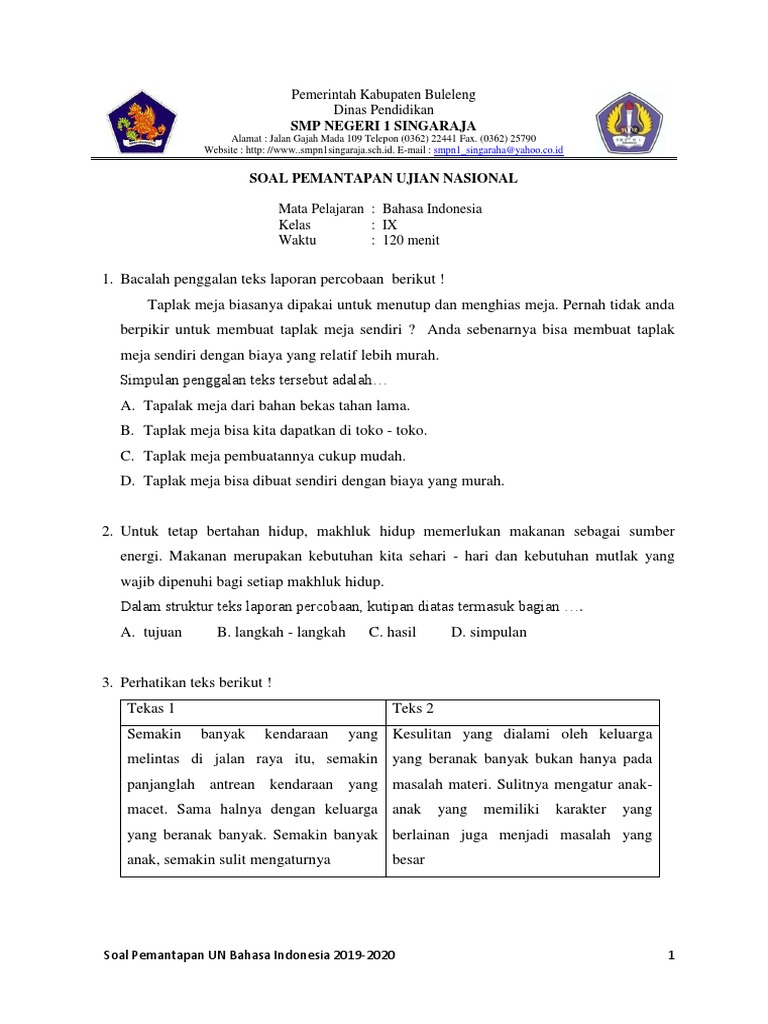 Pemerintah Kabupaten Buleleng
Dinas Pendidikan
SMP NEGERI 1 SINGARAJA
Alamat : Jalan Gajah Mada 109 Telepon (0362) 22441 Fax. (0362) 25790
Website : http: //www..smpn1singaraja.sch.id. E-mail : smpn1_singaraha@yahoo.co.id

SOAL PEMANTAPAN UJIAN NASIONAL

Mata Pelajaran : Bahasa Indonesia
Kelas : IX
Waktu : 120 menit

1. Bacalah penggalan teks laporan percobaan berikut !

Taplak meja biasanya dipakai untuk menutup dan menghias meja. Pernah tidak anda berpikir untuk membuat taplak meja sendiri ? Anda sebenarnya bisa membuat taplak meja sendiri dengan biaya yang relatif lebih murah.

Simpulan penggalan teks tersebut adalah…
A. Tapalak meja dari bahan bekas tahan lama.
B. Taplak meja bisa kita dapatkan di toko - toko.
C. Taplak meja pembuatannya cukup mudah.
D. Taplak meja bisa dibuat sendiri dengan biaya yang murah.

2. Untuk tetap bertahan hidup, makhluk hidup memerlukan makanan sebagai sumber energi. Makanan merupakan kebutuhan kita sehari - hari dan kebutuhan mutlak yang wajib dipenuhi bagi setiap makhluk hidup.

Dalam struktur teks laporan percobaan, kutipan diatas termasuk bagian ….
A. tujuan B. langkah - langkah C. hasil D. simpulan

3. Perhatikan teks berikut !

| Tekas 1 | Teks 2 |
|---|---|
| Semakin banyak kendaraan yang melintas di jalan raya itu, semakin panjanglah antrean kendaraan yang macet. Sama halnya dengan keluarga yang beranak banyak. Semakin banyak anak, semakin sulit mengaturnya | Kesulitan yang dialami oleh keluarga yang beranak banyak bukan hanya pada masalah materi. Sulitnya mengatur anak-anak yang memiliki karakter yang berlainan juga menjadi masalah yang besar |

Soal Pemantapan UN Bahasa Indonesia 2019-2020 1